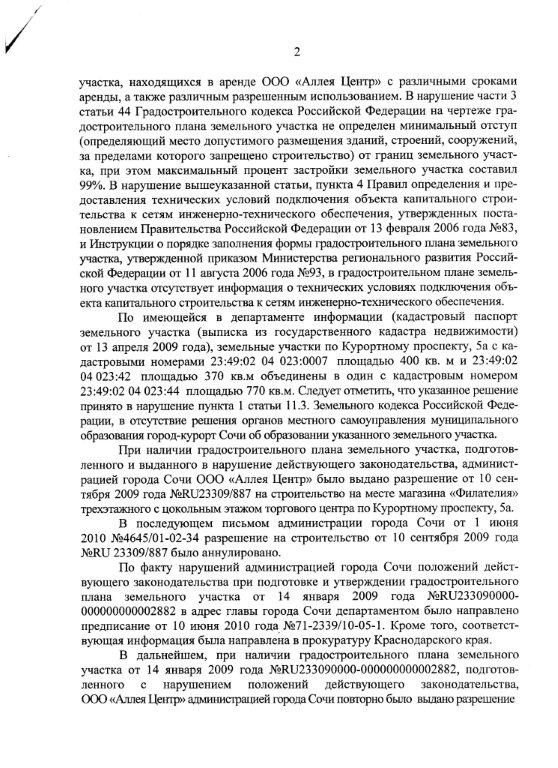 2

участка, находящихся в аренде ООО «Аллея Центр» с различными сроками аренды, а также различным разрешенным использованием. В нарушение части 3 статьи 44 Градостроительного кодекса Российской Федерации на чертеже градостроительного плана земельного участка не определен минимальный отступ (определяющий место допустимого размещения зданий, строений, сооружений, за пределами которого запрещено строительство) от границ земельного участка, при этом максимальный процент застройки земельного участка составил 99%. В нарушение вышеуказанной статьи, пункта 4 Правил определения и предоставления технических условий подключения объекта капитального строительства к сетям инженерно-технического обеспечения, утвержденных постановлением Правительства Российской Федерации от 13 февраля 2006 года №83, и Инструкции о порядке заполнения формы градостроительного плана земельного участка, утвержденной приказом Министерства регионального развития Российской Федерации от 11 августа 2006 года №93, в градостроительном плане земельного участка отсутствует информация о технических условиях подключения объекта капитального строительства к сетям инженерно-технического обеспечения.

По имеющейся в департаменте информации (кадастровый паспорт земельного участка (выписка из государственного кадастра недвижимости) от 13 апреля 2009 года), земельные участки по Курортному проспекту, 5а с кадастровыми номерами 23:49:02 04 023:0007 площадью 400 кв. м и 23:49:02 04 023:42 площадью 370 кв.м объединены в один с кадастровым номером 23:49:02 04 023:44 площадью 770 кв.м. Следует отметить, что указанное решение принято в нарушение пункта 1 статьи 11.3. Земельного кодекса Российской Федерации, в отсутствие решения органов местного самоуправления муниципального образования город-курорт Сочи об образовании указанного земельного участка.

При наличии градостроительного плана земельного участка, подготовленного и выданного в нарушение действующего законодательства, администрацией города Сочи ООО «Аллея Центр» было выдано разрешение от 10 сентября 2009 года №RU23309/887 на строительство на месте магазина «Филателия» трехэтажного с цокольным этажом торгового центра по Курортному проспекту, 5а.

В последующем письмом администрации города Сочи от 1 июня 2010 №4645/01-02-34 разрешение на строительство от 10 сентября 2009 года №RU 23309/887 было аннулировано.

По факту нарушений администрацией города Сочи положений действующего законодательства при подготовке и утверждении градостроительного плана земельного участка от 14 января 2009 года №RU233090000-000000000002882 в адрес главы города Сочи департаментом было направлено предписание от 10 июня 2010 года №71-2339/10-05-1. Кроме того, соответствующая информация была направлена в прокуратуру Краснодарского края.

В дальнейшем, при наличии градостроительного плана земельного участка от 14 января 2009 года №RU233090000-000000000002882, подготовленного с нарушением положений действующего законодательства, ООО «Аллея Центр» администрацией города Сочи повторно было выдано разрешение